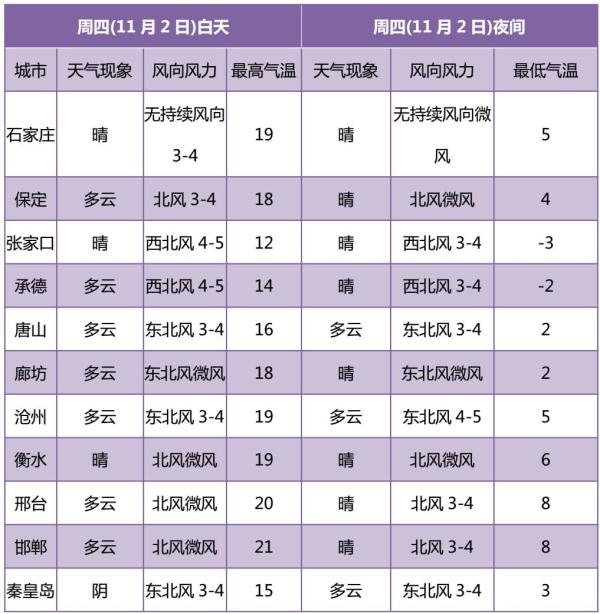 | 周四(11 月 2 日)白天 | | | | 周四(11 月 2 日)夜间 | | |
|---|---|---|---|---|---|---|
| 城市 | 天气现象 | 风向风力 | 最高气温 | 天气现象 | 风向风力 | 最低气温 |
| 石家庄 | 晴 | 无持续风向 3-4 | 19 | 晴 | 无持续风向微风 | 5 |
| 保定 | 多云 | 北风 3-4 | 18 | 晴 | 北风微风 | 4 |
| 张家口 | 晴 | 西北风 4-5 | 12 | 晴 | 西北风 3-4 | -3 |
| 承德 | 多云 | 西北风 4-5 | 14 | 晴 | 西北风 3-4 | -2 |
| 唐山 | 多云 | 东北风 3-4 | 16 | 多云 | 东北风 3-4 | 2 |
| 廊坊 | 多云 | 东北风微风 | 18 | 晴 | 东北风微风 | 2 |
| 沧州 | 多云 | 东北风 3-4 | 19 | 多云 | 东北风 4-5 | 5 |
| 衡水 | 晴 | 北风微风 | 19 | 晴 | 北风微风 | 6 |
| 邢台 | 多云 | 北风微风 | 20 | 晴 | 北风 3-4 | 8 |
| 邯郸 | 多云 | 北风微风 | 21 | 晴 | 北风 3-4 | 8 |
| 秦皇岛 | 阴 | 东北风 3-4 | 15 | 多云 | 东北风 3-4 | 3 |